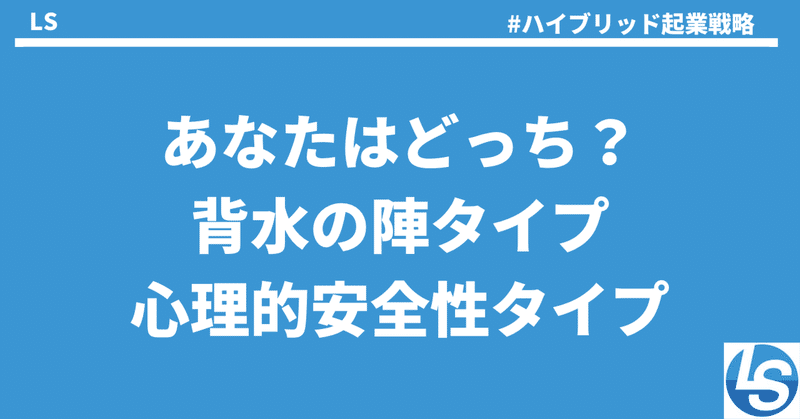 LS

#ハイブリッド起業戦略

あなたはどっち？
背水の陣タイプ
心理的安全性タイプ

LS